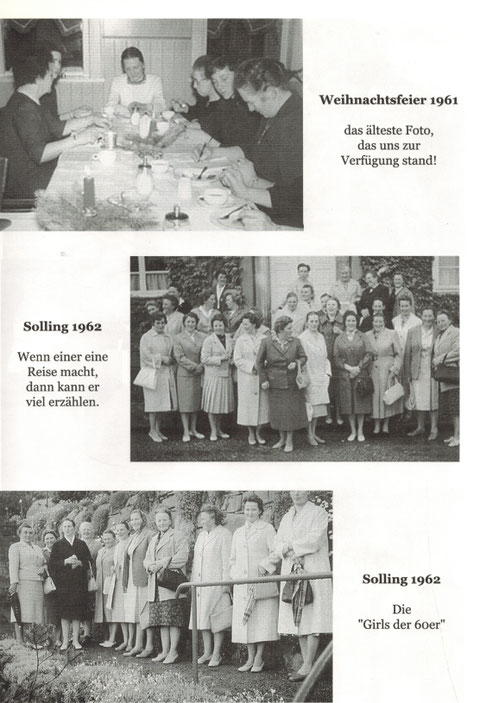 Weihnachtsfeier 1961

das älteste Foto, das uns zur Verfügung stand!

Solling 1962

Wenn einer eine Reise macht, dann kann er viel erzählen.

Solling 1962

Die "Girls der 60er"